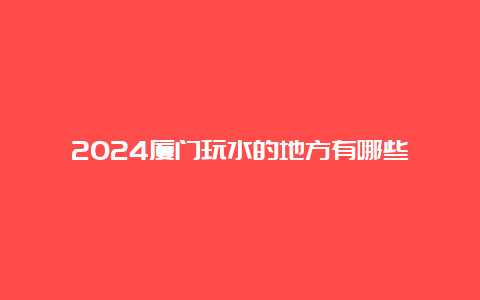 2024厦门玩水的地方有哪些